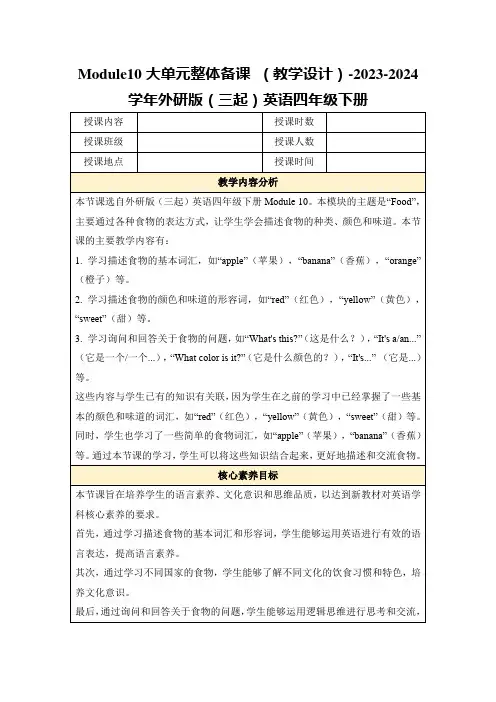 Module10 大单元整体备课 （教学设计）-2023-2024 学年外研版（三起）英语四年级下册

| 授课内容 |  | 授课时数 |  |
|---|---|---|---|
| 授课班级 |  | 授课人数 |  |
| 授课地点 |  | 授课时间 |  |

教学内容分析

本节课选自外研版（三起）英语四年级下册 Module 10。本模块的主题是“Food”，主要通过各种食物的表达方式，让学生学会描述食物的种类、颜色和味道。本节课的主要教学内容有：

1. 学习描述食物的基本词汇，如“apple”（苹果），“banana”（香蕉），“orange”（橙子）等。

2. 学习描述食物的颜色和味道的形容词，如“red”（红色），“yellow”（黄色），“sweet”（甜）等。

3. 学习询问和回答关于食物的问题，如“What's this?”（这是什么？），“It's a/an...”（它是一个/一个...），“What color is it?”（它是什么颜色的？），“It's...”（它是...）等。

这些内容与学生已有的知识有关联，因为学生在之前的学习中已经掌握了一些基本的颜色和味道的词汇，如“red”（红色），“yellow”（黄色），“sweet”（甜）等。同时，学生也学习了一些简单的食物词汇，如“apple”（苹果），“banana”（香蕉）等。通过本节课的学习，学生可以将这些知识结合起来，更好地描述和交流食物。

核心素养目标

本节课旨在培养学生的语言素养、文化意识和思维品质，以达到新教材对英语学科核心素养的要求。

首先，通过学习描述食物的基本词汇和形容词，学生能够运用英语进行有效的语言表达，提高语言素养。

其次，通过学习不同国家的食物，学生能够了解不同文化的饮食习惯和特色，培养文化意识。

最后，通过询问和回答关于食物的问题，学生能够运用逻辑思维进行思考和交流，